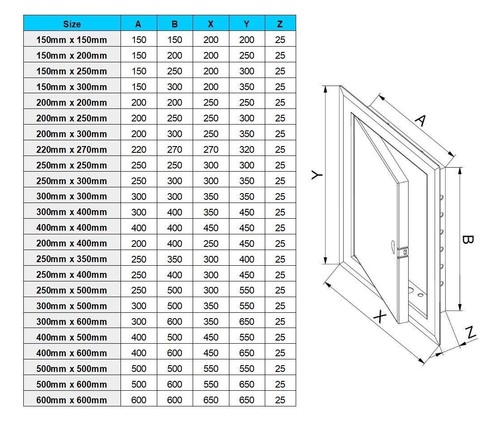 | Size | A | B | X | Y | Z |
|---|---|---|---|---|---|
| 150mm x 150mm | 150 | 150 | 200 | 200 | 25 |
| 150mm x 200mm | 150 | 200 | 200 | 250 | 25 |
| 150mm x 250mm | 150 | 250 | 200 | 300 | 25 |
| 150mm x 300mm | 150 | 300 | 200 | 350 | 25 |
| 200mm x 200mm | 200 | 200 | 250 | 250 | 25 |
| 200mm x 250mm | 200 | 250 | 250 | 300 | 25 |
| 200mm x 300mm | 200 | 300 | 250 | 350 | 25 |
| 220mm x 270mm | 220 | 270 | 270 | 320 | 25 |
| 250mm x 250mm | 250 | 250 | 300 | 300 | 25 |
| 250mm x 300mm | 250 | 300 | 300 | 350 | 25 |
| 300mm x 300mm | 300 | 300 | 350 | 350 | 25 |
| 300mm x 400mm | 300 | 400 | 350 | 450 | 25 |
| 400mm x 400mm | 400 | 400 | 450 | 450 | 25 |
| 200mm x 400mm | 200 | 400 | 250 | 450 | 25 |
| 250mm x 350mm | 250 | 350 | 300 | 400 | 25 |
| 250mm x 400mm | 250 | 400 | 300 | 450 | 25 |
| 250mm x 500mm | 250 | 500 | 300 | 550 | 25 |
| 300mm x 500mm | 300 | 500 | 350 | 550 | 25 |
| 300mm x 600mm | 300 | 600 | 350 | 650 | 25 |
| 400mm x 500mm | 400 | 500 | 450 | 550 | 25 |
| 400mm x 600mm | 400 | 600 | 450 | 650 | 25 |
| 500mm x 500mm | 500 | 500 | 550 | 550 | 25 |
| 500mm x 600mm | 500 | 600 | 550 | 650 | 25 |
| 600mm x 600mm | 600 | 600 | 650 | 650 | 25 |

Y
A
B
X
Z